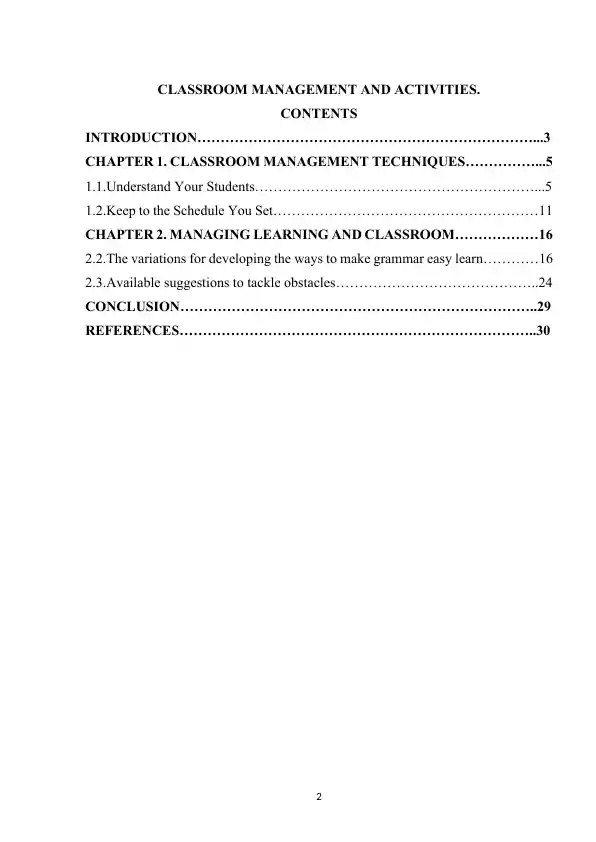 CLASSROOM MANAGEMENT AND ACTIVITIES.
CONTENTS

INTRODUCTION 3
CHAPTER 1. CLASSROOM MANAGEMENT TECHNIQUES 5
1.1.Understand Your Students 5
1.2.Keep to the Schedule You Set 11
CHAPTER 2. MANAGING LEARNING AND CLASSROOM 16
2.2.The variations for developing the ways to make grammar easy learn 16
2.3.Available suggestions to tackle obstacles 24
CONCLUSION 29
REFERENCES 30

2